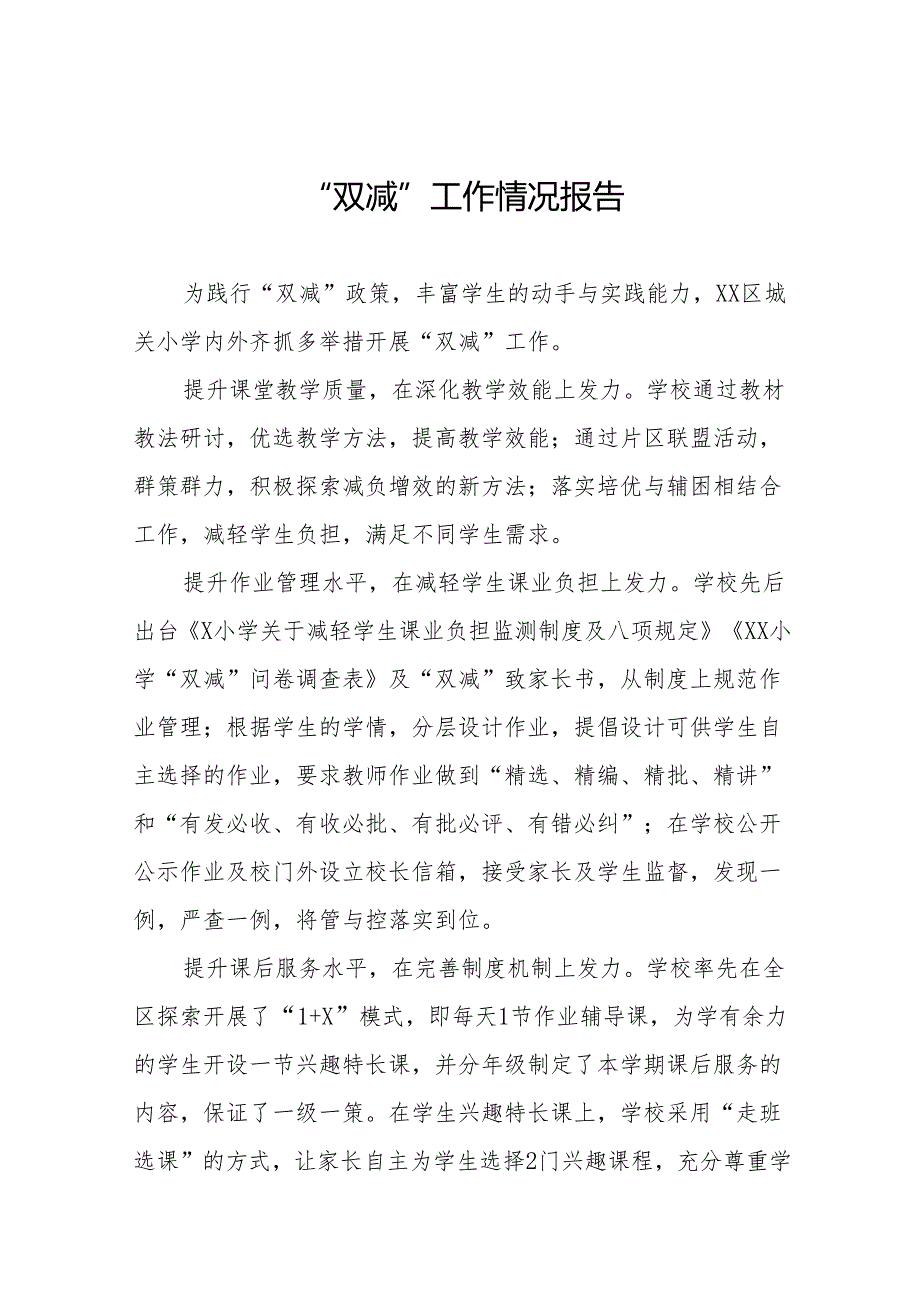 “双减”工作情况报告

为践行“双减”政策，丰富学生的动手与实践能力，XX区城关小学内外齐抓多举措开展“双减”工作。

提升课堂教学质量，在深化教学效能上发力。学校通过教材教法研讨，优选教学方法，提高教学效能；通过片区联盟活动，群策群力，积极探索减负增效的新方法；落实培优与辅困相结合工作，减轻学生负担，满足不同学生需求。

提升作业管理水平，在减轻学生课业负担上发力。学校先后出台《X小学关于减轻学生课业负担监测制度及八项规定》《XX小学“双减”问卷调查表》及“双减”致家长书，从制度上规范作业管理；根据学生的学情，分层设计作业，提倡设计可供学生自主选择的作业，要求教师作业做到“精选、精编、精批、精讲”和“有发必收、有收必批、有批必评、有错必纠”；在学校公开公示作业及校门外设立校长信箱，接受家长及学生监督，发现一例，严查一例，将管与控落实到位。

提升课后服务水平，在完善制度机制上发力。学校率先在全区探索开展了“1+X”模式，即每天1节作业辅导课，为学有余力的学生开设一节兴趣特长课，并分年级制定了本学期课后服务的内容，保证了一级一策。在学生兴趣特长课上，学校采用“走班选课”的方式，让家长自主为学生选择2门兴趣课程，充分尊重学